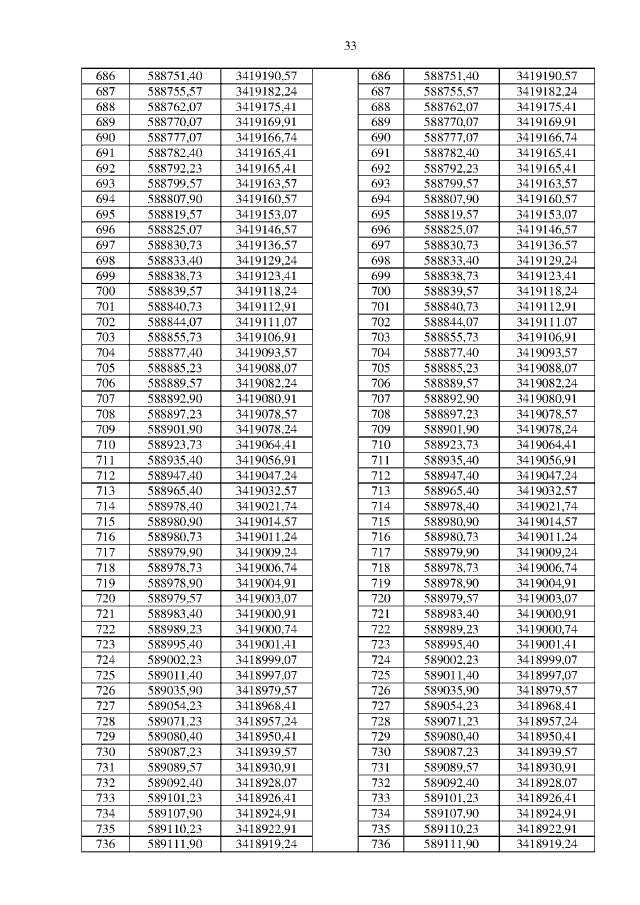 33

| 686 | 588751,40 | 3419190,57 | | 686 | 588751,40 | 3419190,57 |
|---|---|---|---|---|---|---|
| 687 | 588755,57 | 3419182,24 | | 687 | 588755,57 | 3419182,24 |
| 688 | 588762,07 | 3419175,41 | | 688 | 588762,07 | 3419175,41 |
| 689 | 588770,07 | 3419169,91 | | 689 | 588770,07 | 3419169,91 |
| 690 | 588777,07 | 3419166,74 | | 690 | 588777,07 | 3419166,74 |
| 691 | 588782,40 | 3419165,41 | | 691 | 588782,40 | 3419165,41 |
| 692 | 588792,23 | 3419165,41 | | 692 | 588792,23 | 3419165,41 |
| 693 | 588799,57 | 3419163,57 | | 693 | 588799,57 | 3419163,57 |
| 694 | 588807,90 | 3419160,57 | | 694 | 588807,90 | 3419160,57 |
| 695 | 588819,57 | 3419153,07 | | 695 | 588819,57 | 3419153,07 |
| 696 | 588825,07 | 3419146,57 | | 696 | 588825,07 | 3419146,57 |
| 697 | 588830,73 | 3419136,57 | | 697 | 588830,73 | 3419136,57 |
| 698 | 588833,40 | 3419129,24 | | 698 | 588833,40 | 3419129,24 |
| 699 | 588838,73 | 3419123,41 | | 699 | 588838,73 | 3419123,41 |
| 700 | 588839,57 | 3419118,24 | | 700 | 588839,57 | 3419118,24 |
| 701 | 588840,73 | 3419112,91 | | 701 | 588840,73 | 3419112,91 |
| 702 | 588844,07 | 3419111,07 | | 702 | 588844,07 | 3419111,07 |
| 703 | 588855,73 | 3419106,91 | | 703 | 588855,73 | 3419106,91 |
| 704 | 588877,40 | 3419093,57 | | 704 | 588877,40 | 3419093,57 |
| 705 | 588885,23 | 3419088,07 | | 705 | 588885,23 | 3419088,07 |
| 706 | 588889,57 | 3419082,24 | | 706 | 588889,57 | 3419082,24 |
| 707 | 588892,90 | 3419080,91 | | 707 | 588892,90 | 3419080,91 |
| 708 | 588897,23 | 3419078,57 | | 708 | 588897,23 | 3419078,57 |
| 709 | 588901,90 | 3419078,24 | | 709 | 588901,90 | 3419078,24 |
| 710 | 588923,73 | 3419064,41 | | 710 | 588923,73 | 3419064,41 |
| 711 | 588935,40 | 3419056,91 | | 711 | 588935,40 | 3419056,91 |
| 712 | 588947,40 | 3419047,24 | | 712 | 588947,40 | 3419047,24 |
| 713 | 588965,40 | 3419032,57 | | 713 | 588965,40 | 3419032,57 |
| 714 | 588978,40 | 3419021,74 | | 714 | 588978,40 | 3419021,74 |
| 715 | 588980,90 | 3419014,57 | | 715 | 588980,90 | 3419014,57 |
| 716 | 588980,73 | 3419011,24 | | 716 | 588980,73 | 3419011,24 |
| 717 | 588979,90 | 3419009,24 | | 717 | 588979,90 | 3419009,24 |
| 718 | 588978,73 | 3419006,74 | | 718 | 588978,73 | 3419006,74 |
| 719 | 588978,90 | 3419004,91 | | 719 | 588978,90 | 3419004,91 |
| 720 | 588979,57 | 3419003,07 | | 720 | 588979,57 | 3419003,07 |
| 721 | 588983,40 | 3419000,91 | | 721 | 588983,40 | 3419000,91 |
| 722 | 588989,23 | 3419000,74 | | 722 | 588989,23 | 3419000,74 |
| 723 | 588995,40 | 3419001,41 | | 723 | 588995,40 | 3419001,41 |
| 724 | 589002,23 | 3418999,07 | | 724 | 589002,23 | 3418999,07 |
| 725 | 589011,40 | 3418997,07 | | 725 | 589011,40 | 3418997,07 |
| 726 | 589035,90 | 3418979,57 | | 726 | 589035,90 | 3418979,57 |
| 727 | 589054,23 | 3418968,41 | | 727 | 589054,23 | 3418968,41 |
| 728 | 589071,23 | 3418957,24 | | 728 | 589071,23 | 3418957,24 |
| 729 | 589080,40 | 3418950,41 | | 729 | 589080,40 | 3418950,41 |
| 730 | 589087,23 | 3418939,57 | | 730 | 589087,23 | 3418939,57 |
| 731 | 589089,57 | 3418930,91 | | 731 | 589089,57 | 3418930,91 |
| 732 | 589092,40 | 3418928,07 | | 732 | 589092,40 | 3418928,07 |
| 733 | 589101,23 | 3418926,41 | | 733 | 589101,23 | 3418926,41 |
| 734 | 589107,90 | 3418924,91 | | 734 | 589107,90 | 3418924,91 |
| 735 | 589110,23 | 3418922,91 | | 735 | 589110,23 | 3418922,91 |
| 736 | 589111,90 | 3418919,24 | | 736 | 589111,90 | 3418919,24 |